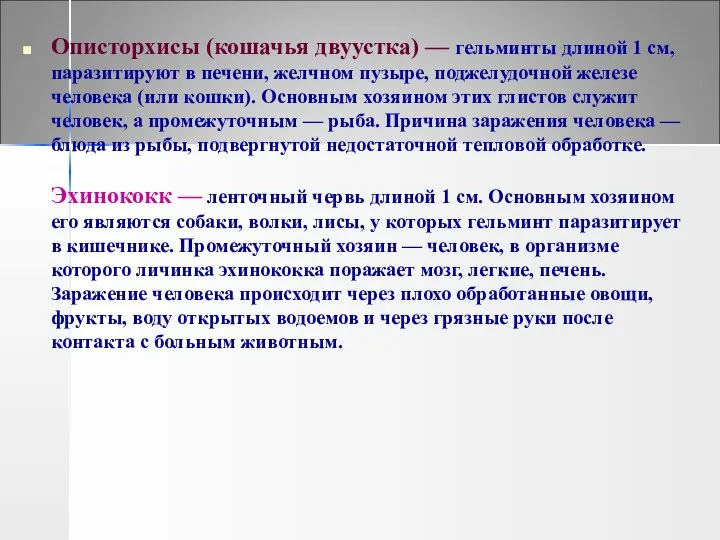 Описторхисы (кошачья двуустка) — гельминты длиной 1 см, паразитируют в печени, желчном пузыре, поджелудочной железе человека (или кошки). Основным хозяином этих глистов служит человек, а промежуточным — рыба. Причина заражения человека — блюда из рыбы, подвергнутой недостаточной тепловой обработке.

Эхинококк — ленточный червь длиной 1 см. Основным хозяином его являются собаки, волки, лисы, у которых гельминт паразитирует в кишечнике. Промежуточный хозяин — человек, в организме которого личинка эхинококка поражает мозг, легкие, печень. Заражение человека происходит через плохо обработанные овощи, фрукты, воду открытых водоемов и через грязные руки после контакта с больным животным.